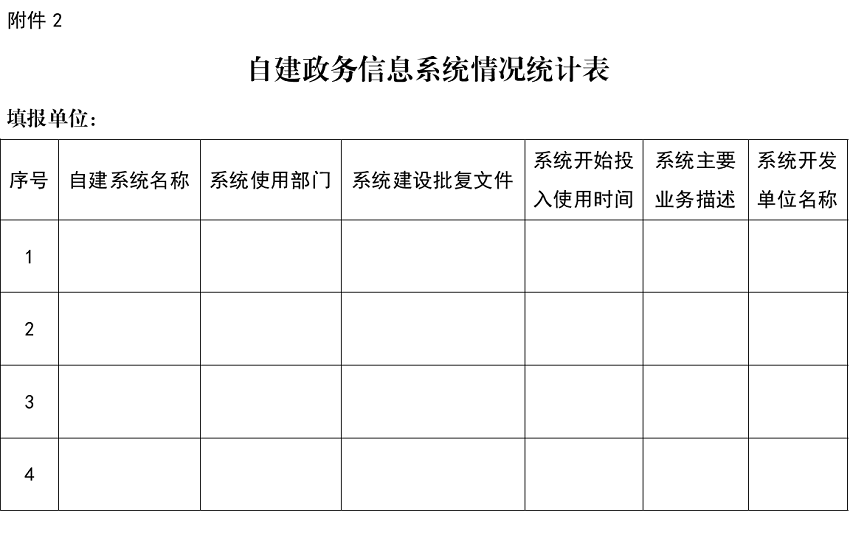 附件 2

自建政务信息系统情况统计表

填报单位：

| 序号 | 自建系统名称 | 系统使用部门 | 系统建设批复文件 | 系统开始投入使用时间 | 系统主要业务描述 | 系统开发单位名称 |
|---|---|---|---|---|---|---|
| 1 | | | | | | |
| 2 | | | | | | |
| 3 | | | | | | |
| 4 | | | | | | |